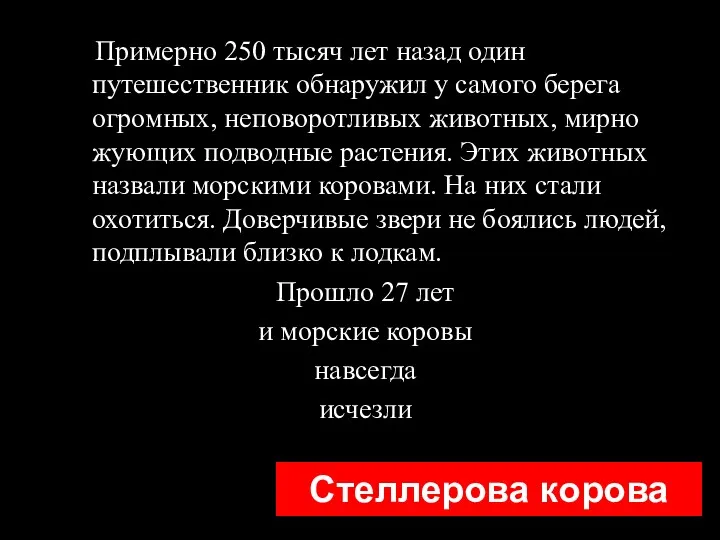 Примерно 250 тысяч лет назад один путешественник обнаружил у самого берега огромных, неповоротливых животных, мирно жующих подводные растения. Этих животных назвали морскими коровами. На них стали охотиться. Доверчивые звери не боялись людей, подплывали близко к лодкам.

Прошло 27 лет
и морские коровы
навсегда
исчезли

Стеллерова корова